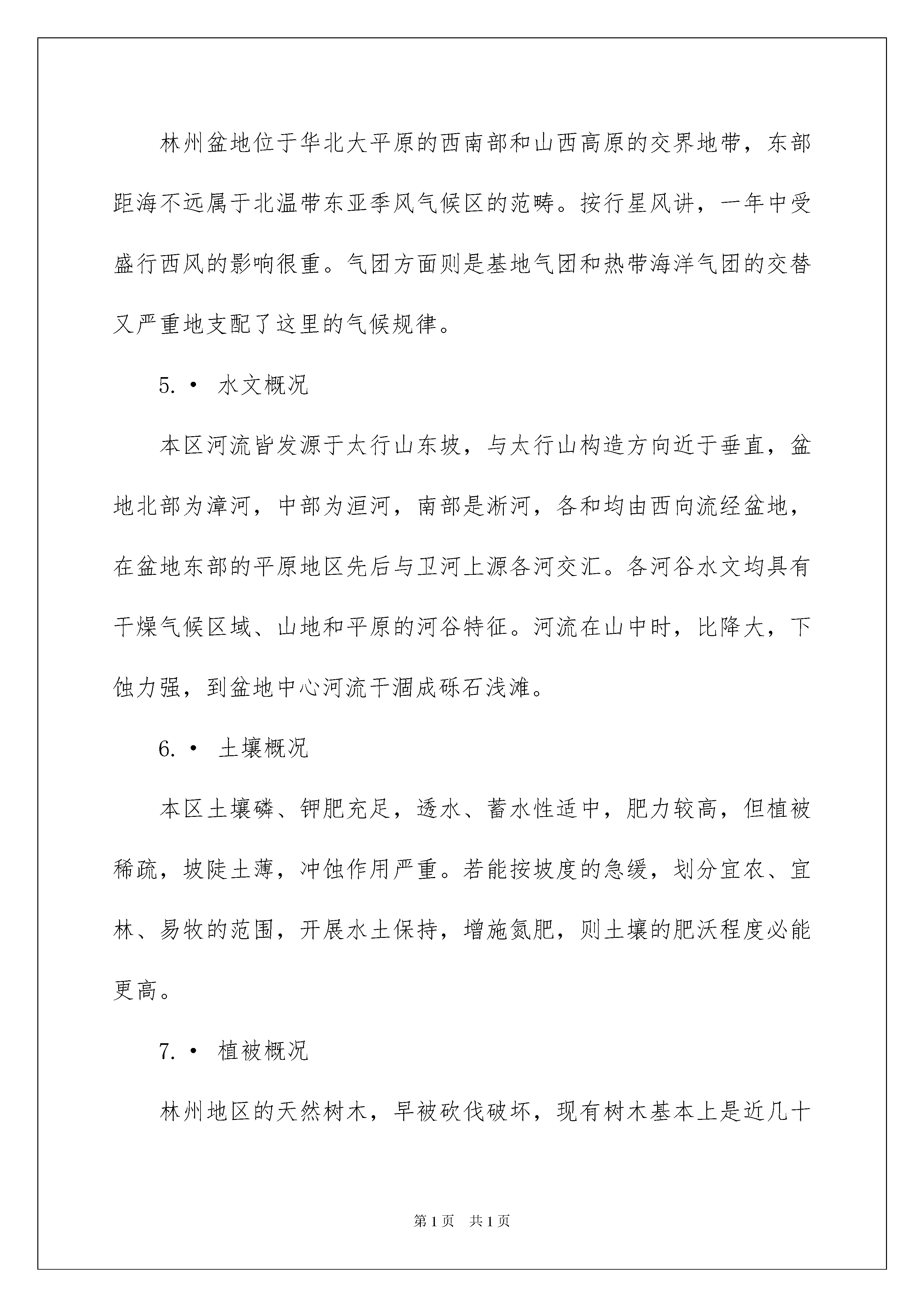 林州盆地位于华北大平原的西南部和山西高原的交界地带，东部距海不远属于北温带东亚季风气候区的范畴。按行星风讲，一年中受盛行西风的影响很重。气团方面则是基地气团和热带海洋气团的交替又严重地支配了这里的气候规律。

5.• 水文概况

本区河流皆发源于太行山东坡，与太行山构造方向近于垂直，盆地北部为漳河，中部为洹河，南部是淅河，各和均由西向流经盆地，在盆地东部的平原地区先后与卫河上源各河交汇。各河谷水文均具有干燥气候区域、山地和平原的河谷特征。河流在山中时，比降大，下蚀力强，到盆地中心河流干涸成砾石浅滩。

6.• 土壤概况

本区土壤磷、钾肥充足，透水、蓄水性适中，肥力较高，但植被稀疏，坡陡土薄，冲蚀作用严重。若能按坡度的急缓，划分宜农、宜林、易牧的范围，开展水土保持，增施氮肥，则土壤的肥沃程度必能更高。

7.• 植被概况

林州地区的天然树木，早被砍伐破坏，现有树木基本上是近几十

第1页 共1页